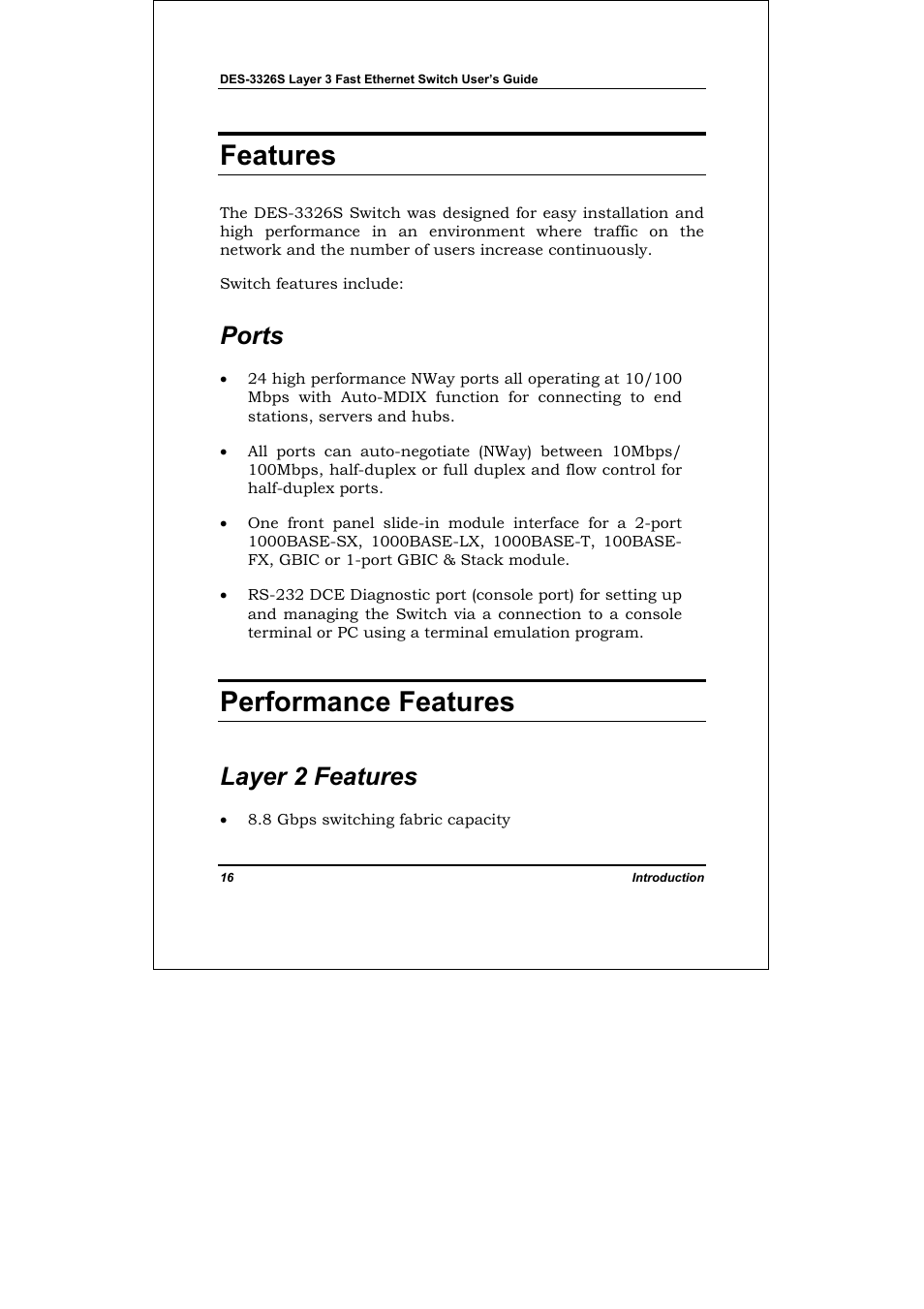 DES-3326S Layer 3 Fast Ethernet Switch User's Guide

Features

The DES-3326S Switch was designed for easy installation and high performance in an environment where traffic on the network and the number of users increase continuously.

Switch features include:

Ports

• 24 high performance NWay ports all operating at 10/100 Mbps with Auto-MDIX function for connecting to end stations, servers and hubs.

• All ports can auto-negotiate (NWay) between 10Mbps/ 100Mbps, half-duplex or full duplex and flow control for half-duplex ports.

• One front panel slide-in module interface for a 2-port 1000BASE-SX, 1000BASE-LX, 1000BASE-T, 100BASE-FX, GBIC or 1-port GBIC & Stack module.

• RS-232 DCE Diagnostic port (console port) for setting up and managing the Switch via a connection to a console terminal or PC using a terminal emulation program.

Performance Features

Layer 2 Features

• 8.8 Gbps switching fabric capacity

16 Introduction